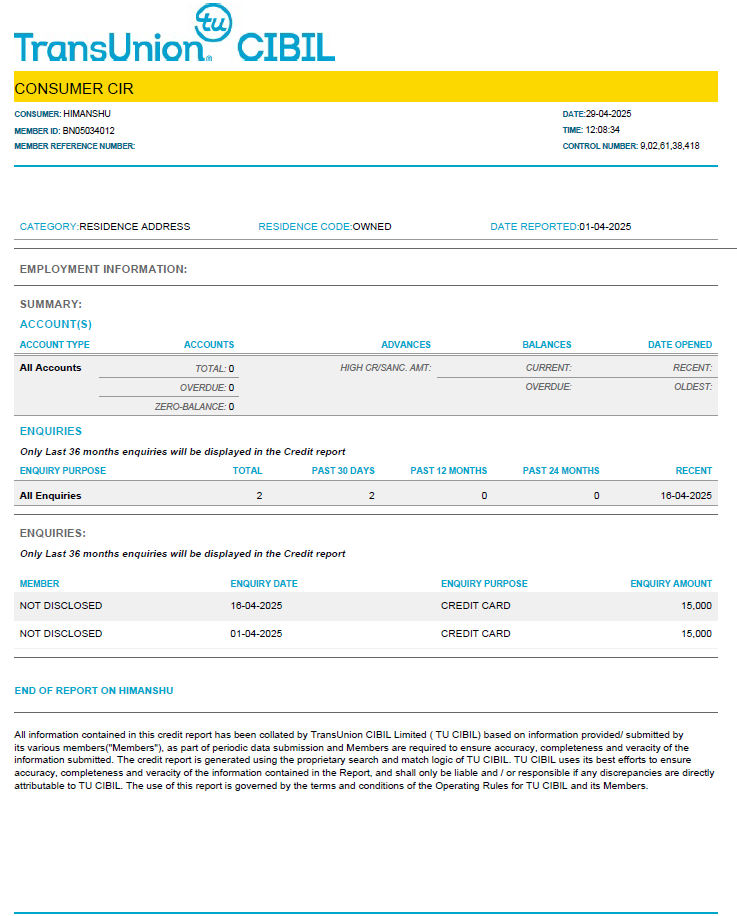 TransUnion tu CIBIL

CONSUMER CIR

CONSUMER: HIMANSHU
MEMBER ID: BN05034012
MEMBER REFERENCE NUMBER:

DATE:29-04-2025
TIME: 12:08:34
CONTROL NUMBER: 9,02,61,38,418

CATEGORY:RESIDENCE ADDRESS RESIDENCE CODE:OWNED DATE REPORTED:01-04-2025

EMPLOYMENT INFORMATION:

SUMMARY:
ACCOUNT(S)

| ACCOUNT TYPE | ACCOUNTS | ADVANCES | BALANCES | DATE OPENED |
|---|---|---|---|---|
| All Accounts | TOTAL: 0 | HIGH CR/SANC. AMT: | CURRENT: | RECENT: |
| | OVERDUE: 0 | | OVERDUE: | OLDEST: |
| | ZERO-BALANCE: 0 | | | |

ENQUIRIES
Only Last 36 months enquiries will be displayed in the Credit report

| ENQUIRY PURPOSE | TOTAL | PAST 30 DAYS | PAST 12 MONTHS | PAST 24 MONTHS | RECENT |
|---|---|---|---|---|---|
| All Enquiries | 2 | 2 | 0 | 0 | 16-04-2025 |

ENQUIRIES:
Only Last 36 months enquiries will be displayed in the Credit report

| MEMBER | ENQUIRY DATE | ENQUIRY PURPOSE | ENQUIRY AMOUNT |
|---|---|---|---|
| NOT DISCLOSED | 16-04-2025 | CREDIT CARD | 15,000 |
| NOT DISCLOSED | 01-04-2025 | CREDIT CARD | 15,000 |

END OF REPORT ON HIMANSHU

All information contained in this credit report has been collated by TransUnion CIBIL Limited ( TU CIBIL) based on information provided/ submitted by its various members("Members"), as part of periodic data submission and Members are required to ensure accuracy, completeness and veracity of the information submitted. The credit report is generated using the proprietary search and match logic of TU CIBIL. TU CIBIL uses its best efforts to ensure accuracy, completeness and veracity of the information contained in the Report, and shall only be liable and / or responsible if any discrepancies are directly attributable to TU CIBIL. The use of this report is governed by the terms and conditions of the Operating Rules for TU CIBIL and its Members.